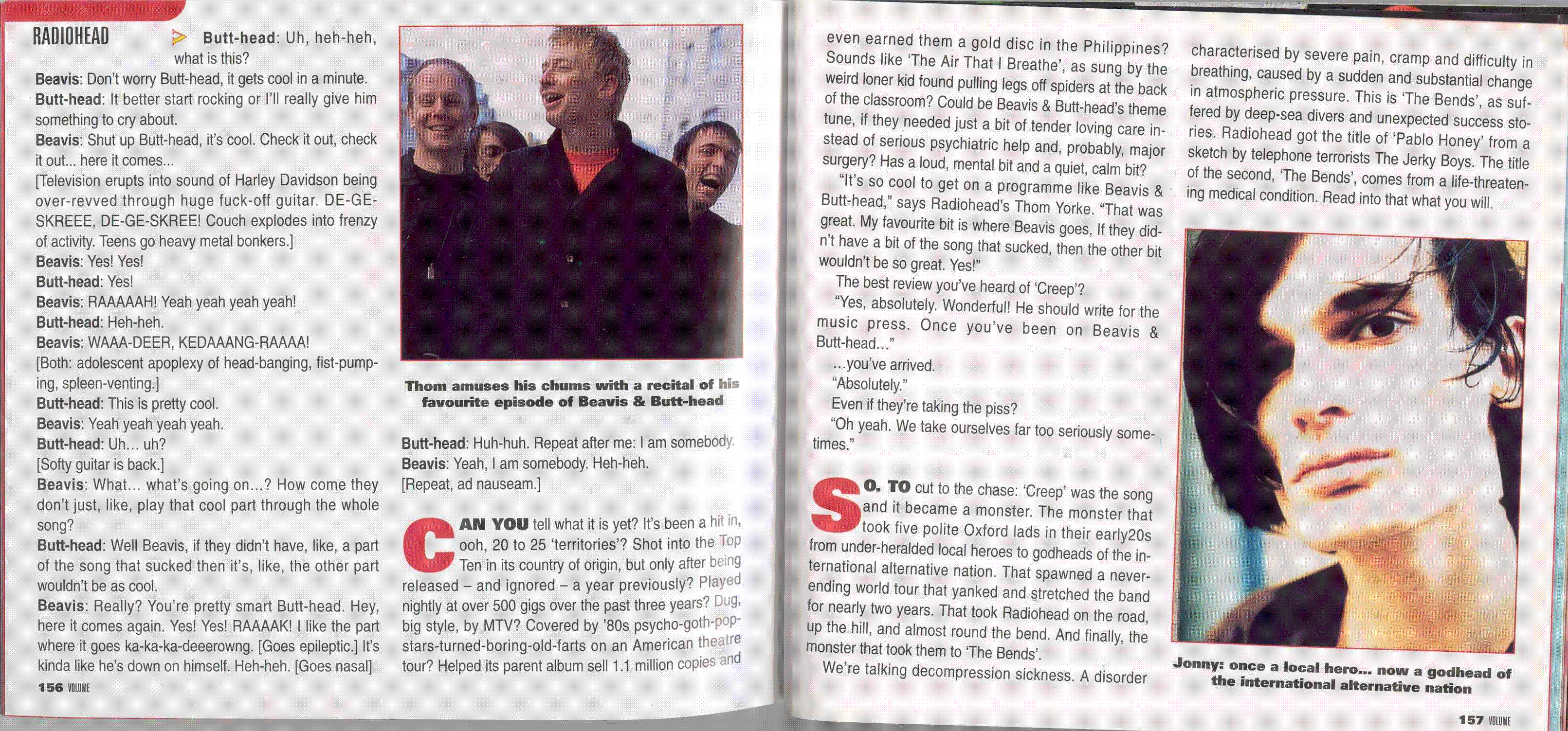 RADIOHEAD

Butt-head: Uh, heh-heh, what is this?

Beavis: Don't worry Butt-head, it gets cool in a minute.

Butt-head: It better start rocking or I'll really give him something to cry about.

Beavis: Shut up Butt-head, it's cool. Check it out, check it out... here it comes...

[Television erupts into sound of Harley Davidson being over-revved through huge fuck-off guitar. DE-GE-SKREEE, DE-GE-SKREE! Couch explodes into frenzy of activity. Teens go heavy metal bonkers.]

Beavis: Yes! Yes!

Butt-head: Yes!

Beavis: RAAAAAH! Yeah yeah yeah yeah!

Butt-head: Heh-heh.

Beavis: WAAA-DEER, KEDAAANG-RAAAA!

[Both: adolescent apoplexy of head-banging, fist-pumping, spleen-venting.]

Butt-head: This is pretty cool.

Beavis: Yeah yeah yeah yeah.

Butt-head: Uh... uh?

[Softy guitar is back.]

Beavis: What... what's going on...? How come they don't just, like, play that cool part through the whole song?

Butt-head: Well Beavis, if they didn't have, like, a part of the song that sucked then it's, like, the other part wouldn't be as cool.

Beavis: Really? You're pretty smart Butt-head. Hey, here it comes again. Yes! Yes! RAAAAK! I like the part where it goes ka-ka-ka-deeerowng. [Goes epileptic.] It's kinda like he's down on himself. Heh-heh. [Goes nasal]

156 VOLUME

Thom amuses his chums with a recital of his favourite episode of Beavis & Butt-head

Butt-head: Huh-huh. Repeat after me: I am somebody.

Beavis: Yeah, I am somebody. Heh-heh.

[Repeat, ad nauseam.]

CAN YOU tell what it is yet? It's been a hit in, ooh, 20 to 25 'territories'? Shot into the Top Ten in its country of origin, but only after being released – and ignored – a year previously? Played nightly at over 500 gigs over the past three years? Dug, big style, by MTV? Covered by '80s psycho-goth-pop-stars-turned-boring-old-farts on an American theatre tour? Helped its parent album sell 1.1 million copies and even earned them a gold disc in the Philippines? Sounds like 'The Air That I Breathe', as sung by the weird loner kid found pulling legs off spiders at the back of the classroom? Could be Beavis & Butt-head's theme tune, if they needed just a bit of tender loving care instead of serious psychiatric help and, probably, major surgery? Has a loud, mental bit and a quiet, calm bit?

"It's so cool to get on a programme like Beavis & Butt-head," says Radiohead's Thom Yorke. "That was great. My favourite bit is where Beavis goes, If they didn't have a bit of the song that sucked, then the other bit wouldn't be so great. Yes!"

The best review you've heard of 'Creep'?

"Yes, absolutely. Wonderful! He should write for the music press. Once you've been on Beavis & Butt-head..."

...you've arrived.

"Absolutely."

Even if they're taking the piss?

"Oh yeah. We take ourselves far too seriously sometimes."

SO. TO cut to the chase: 'Creep' was the song and it became a monster. The monster that took five polite Oxford lads in their early20s from under-heralded local heroes to godheads of the international alternative nation. That spawned a never-ending world tour that yanked and stretched the band for nearly two years. That took Radiohead on the road, up the hill, and almost round the bend. And finally, the monster that took them to 'The Bends'.

We're talking decompression sickness. A disorder characterised by severe pain, cramp and difficulty in breathing, caused by a sudden and substantial change in atmospheric pressure. This is 'The Bends', as suffered by deep-sea divers and unexpected success stories. Radiohead got the title of 'Pablo Honey' from a sketch by telephone terrorists The Jerky Boys. The title of the second, 'The Bends', comes from a life-threatening medical condition. Read into that what you will.

Jonny: once a local hero... now a godhead of the international alternative nation

157 VOLUME